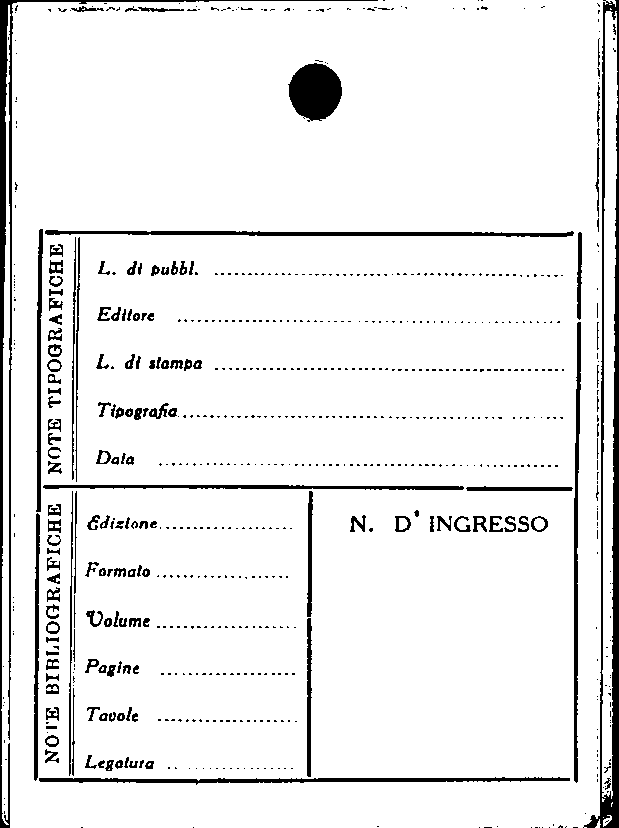 NOTE TIPOGRAFICHE

L. di pubbl. ____

Editore ____

L. di stampa ____

Tipografia ____

Data ____

NOTE BIBLIOGRAFICHE

Edizione ____

Formato ____

Volume ____

Pagine ____

Tavole ____

Legatura ____

N. D' INGRESSO